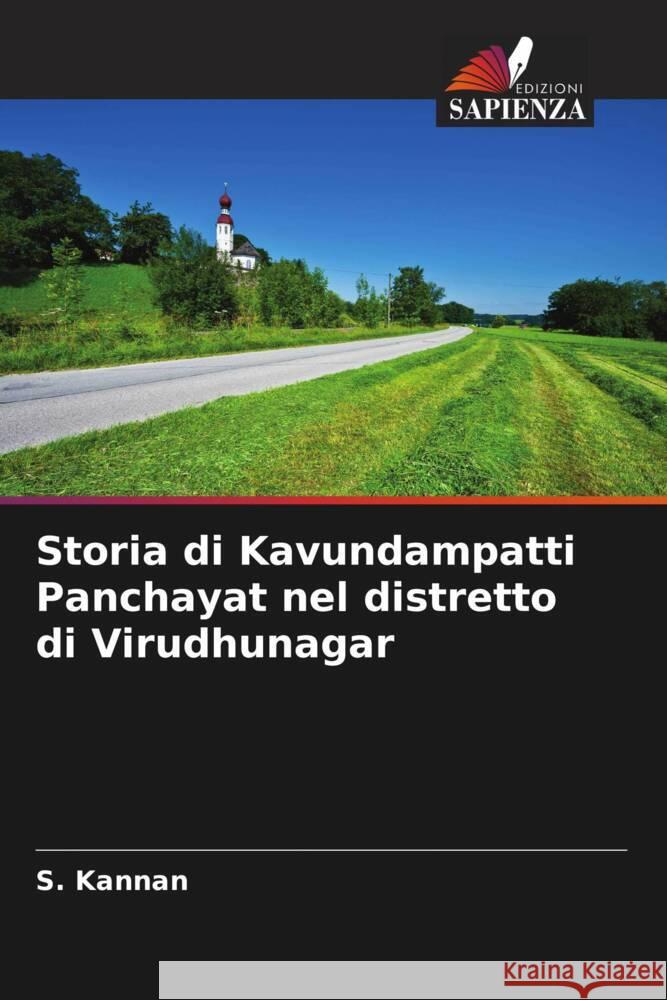 EDIZIONI
SAPIENZA

Storia di Kavundampatti Panchayat nel distretto di Virudhunagar

S. Kannan